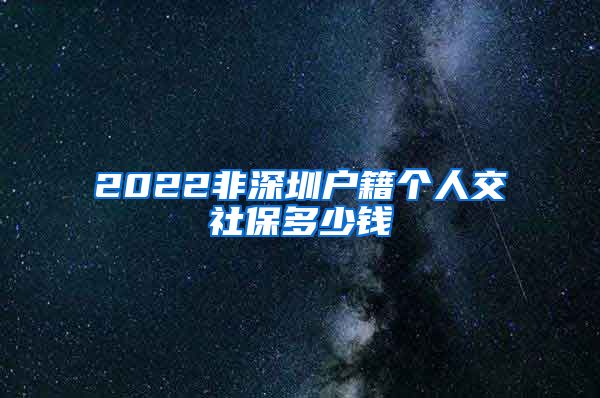 2022非深圳户籍个人交社保多少钱